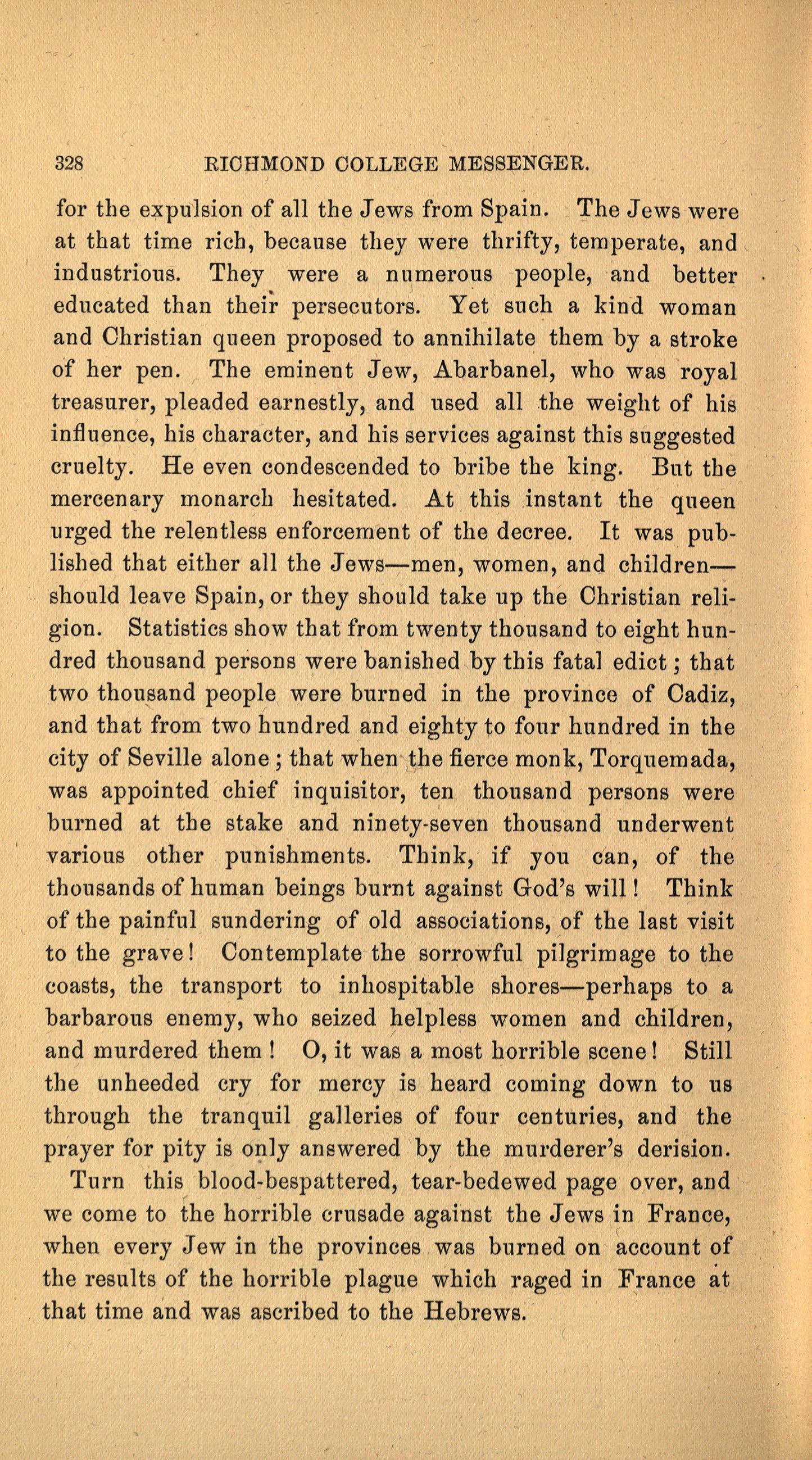 328 RICHMOND COLLEGE MESSENGER.

for the expulsion of all the Jews from Spain. The Jews were at that time rich, because they were thrifty, temperate, and industrious. They were a numerous people, and better educated than their persecutors. Yet such a kind woman and Christian queen proposed to annihilate them by a stroke of her pen. The eminent Jew, Abarbanel, who was royal treasurer, pleaded earnestly, and used all the weight of his influence, his character, and his services against this suggested cruelty. He even condescended to bribe the king. But the mercenary monarch hesitated. At this instant the queen urged the relentless enforcement of the decree. It was published that either all the Jews—men, women, and children—should leave Spain, or they should take up the Christian religion. Statistics show that from twenty thousand to eight hundred thousand persons were banished by this fatal edict; that two thousand people were burned in the province of Cadiz, and that from two hundred and eighty to four hundred in the city of Seville alone; that when the fierce monk, Torquemada, was appointed chief inquisitor, ten thousand persons were burned at the stake and ninety-seven thousand underwent various other punishments. Think, if you can, of the thousands of human beings burnt against God's will! Think of the painful sundering of old associations, of the last visit to the grave! Contemplate the sorrowful pilgrimage to the coasts, the transport to inhospitable shores—perhaps to a barbarous enemy, who seized helpless women and children, and murdered them! O, it was a most horrible scene! Still the unheeded cry for mercy is heard coming down to us through the tranquil galleries of four centuries, and the prayer for pity is only answered by the murderer's derision.

Turn this blood-bespattered, tear-bedewed page over, and we come to the horrible crusade against the Jews in France, when every Jew in the provinces was burned on account of the results of the horrible plague which raged in France at that time and was ascribed to the Hebrews.